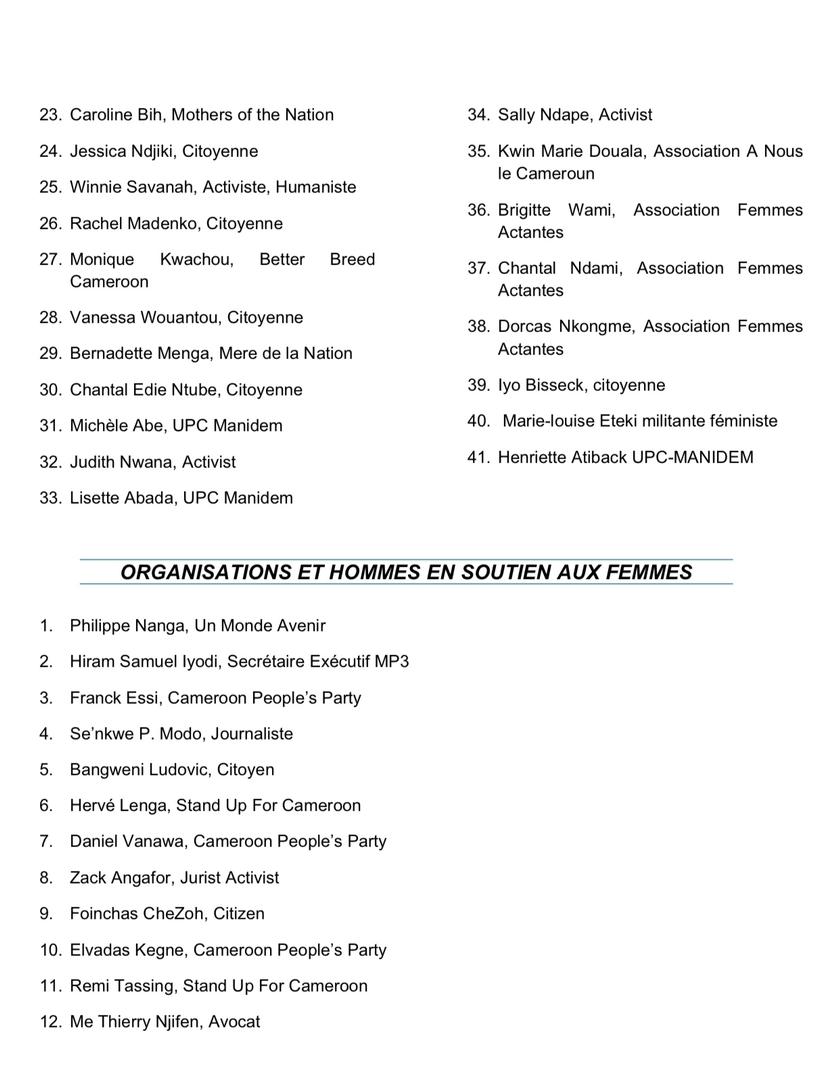 23. Caroline Bih, Mothers of the Nation

24. Jessica Ndjiki, Citoyenne

25. Winnie Savanah, Activiste, Humaniste

26. Rachel Madenko, Citoyenne

27. Monique Kwachou, Better Breed Cameroon

28. Vanessa Wouantou, Citoyenne

29. Bernadette Menga, Mere de la Nation

30. Chantal Edie Ntube, Citoyenne

31. Michèle Abe, UPC Manidem

32. Judith Nwana, Activist

33. Lisette Abada, UPC Manidem

34. Sally Ndape, Activist

35. Kwin Marie Douala, Association A Nous le Cameroun

36. Brigitte Wami, Association Femmes Actantes

37. Chantal Ndami, Association Femmes Actantes

38. Dorcas Nkongme, Association Femmes Actantes

39. Iyo Bisseck, citoyenne

40. Marie-louise Eteki militante féministe

41. Henriette Atiback UPC-MANIDEM

ORGANISATIONS ET HOMMES EN SOUTIEN AUX FEMMES

1. Philippe Nanga, Un Monde Avenir

2. Hiram Samuel Iyodi, Secrétaire Exécutif MP3

3. Franck Essi, Cameroon People's Party

4. Se'nkwe P. Modo, Journaliste

5. Bangweni Ludovic, Citoyen

6. Hervé Lenga, Stand Up For Cameroon

7. Daniel Vanawa, Cameroon People's Party

8. Zack Angafor, Jurist Activist

9. Foinchas CheZoh, Citizen

10. Elvadas Kegne, Cameroon People's Party

11. Remi Tassing, Stand Up For Cameroon

12. Me Thierry Njifen, Avocat